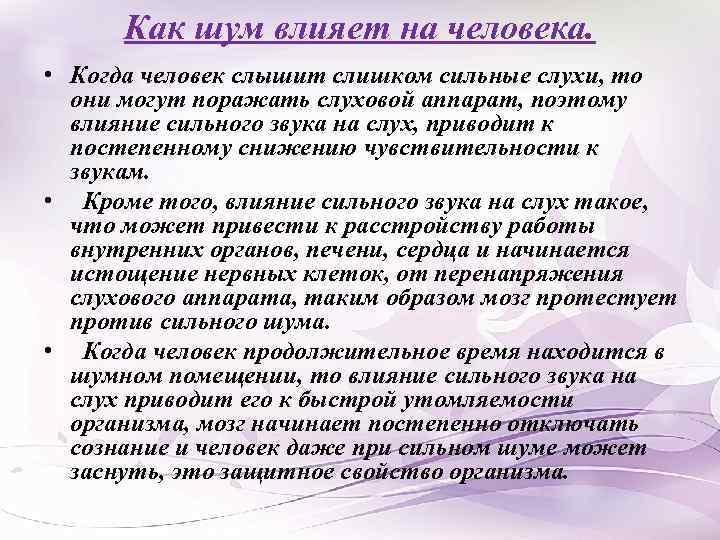 Как шум влияет на человека.

• Когда человек слышит слишком сильные слухи, то они могут поражать слуховой аппарат, поэтому влияние сильного звука на слух, приводит к постепенному снижению чувствительности к звукам.

• Кроме того, влияние сильного звука на слух такое, что может привести к расстройству работы внутренних органов, печени, сердца и начинается истощение нервных клеток, от перенапряжения слухового аппарата, таким образом мозг протестует против сильного шума.

• Когда человек продолжительное время находится в шумном помещении, то влияние сильного звука на слух приводит его к быстрой утомляемости организма, мозг начинает постепенно отключать сознание и человек даже при сильном шуме может заснуть, это защитное свойство организма.